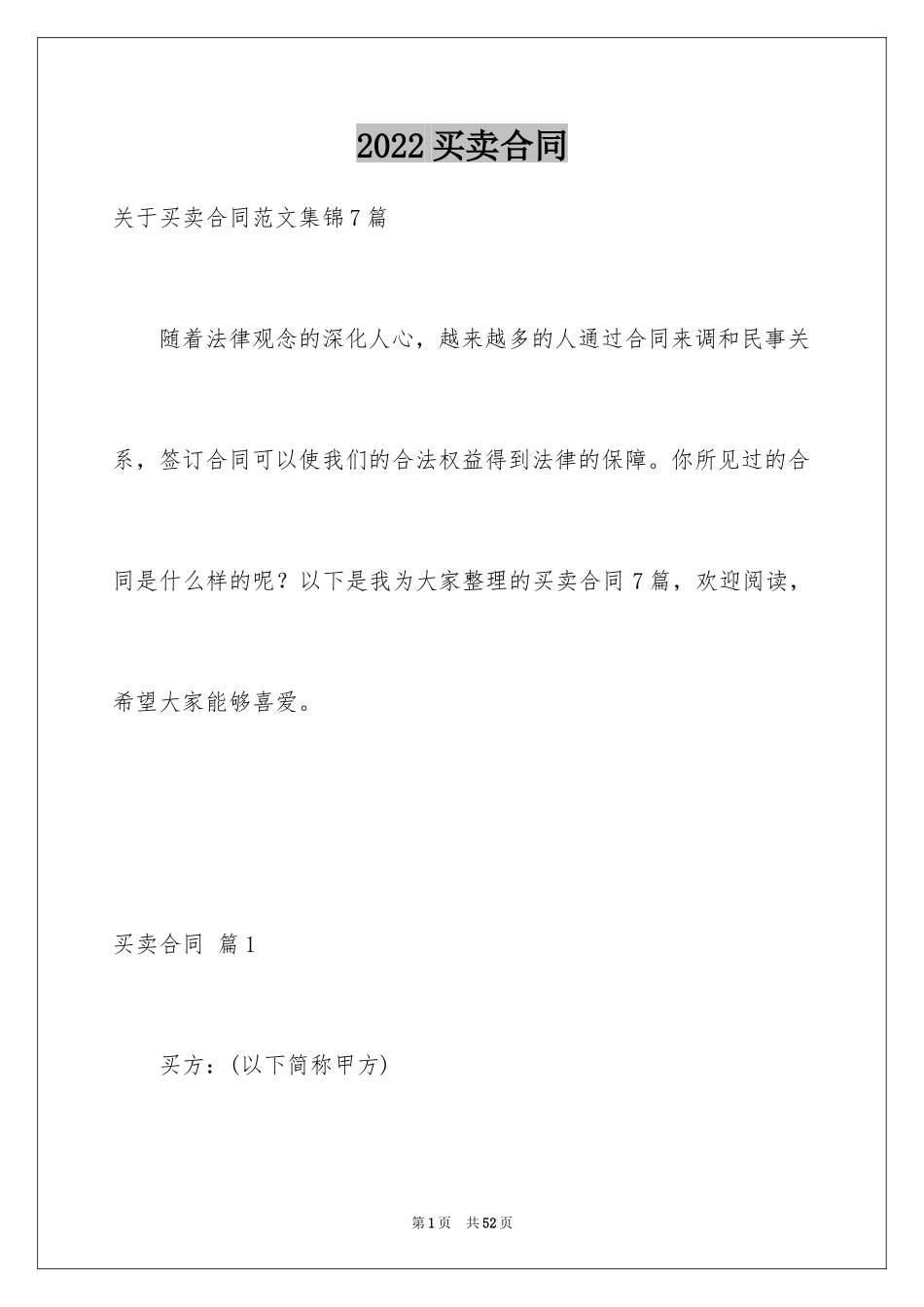 2022买卖合同

关于买卖合同范文集锦7篇

随着法律观念的深化人心，越来越多的人通过合同来调和民事关系，签订合同可以使我们的合法权益得到法律的保障。你所见过的合同是什么样的呢？以下是我为大家整理的买卖合同7篇，欢迎阅读，希望大家能够喜爱。

买卖合同 篇1

买方：(以下简称甲方)

第1页 共52页